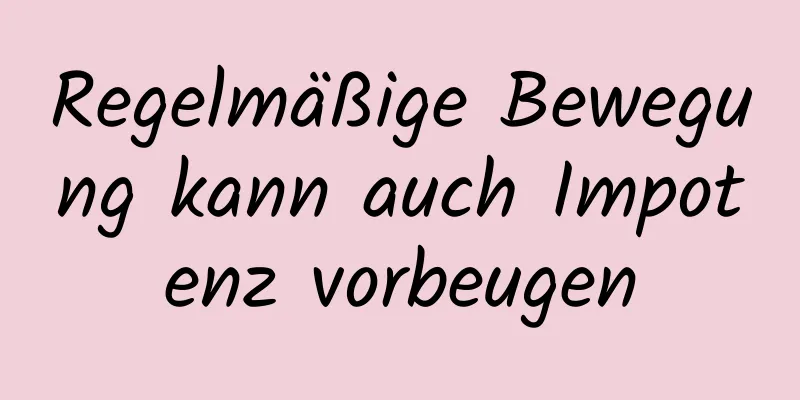 Regelmäßige Bewegung kann auch Impotenz vorbeugen